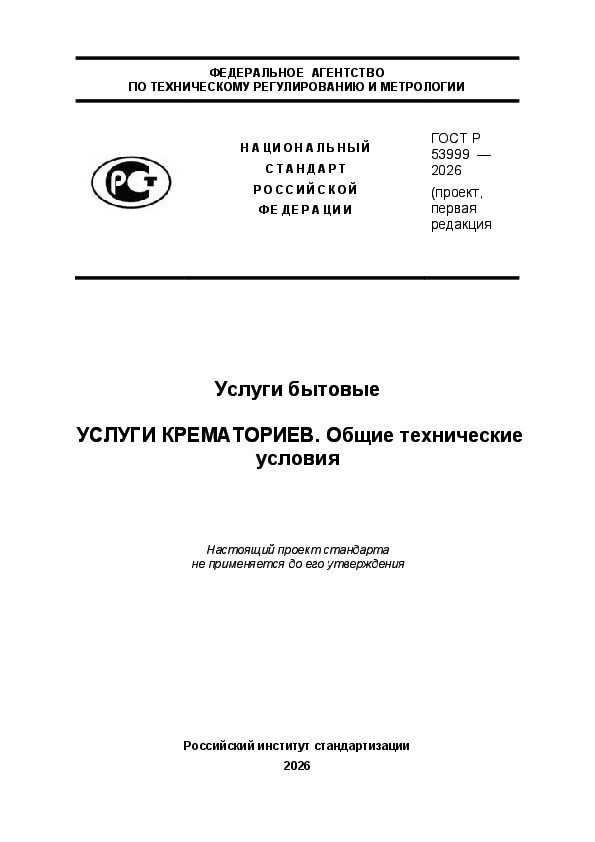 ФЕДЕРАЛЬНОЕ АГЕНТСТВО
ПО ТЕХНИЧЕСКОМУ РЕГУЛИРОВАНИЮ И МЕТРОЛОГИИ

РСТ

НАЦИОНАЛЬНЫЙ
СТАНДАРТ
РОССИЙСКОЙ
ФЕДЕРАЦИИ

ГОСТ Р
53999 —
2026
(проект,
первая
редакция

Услуги бытовые

УСЛУГИ КРЕМАТОРИЕВ. Общие технические условия

Настоящий проект стандарта
не применяется до его утверждения

Российский институт стандартизации
2026